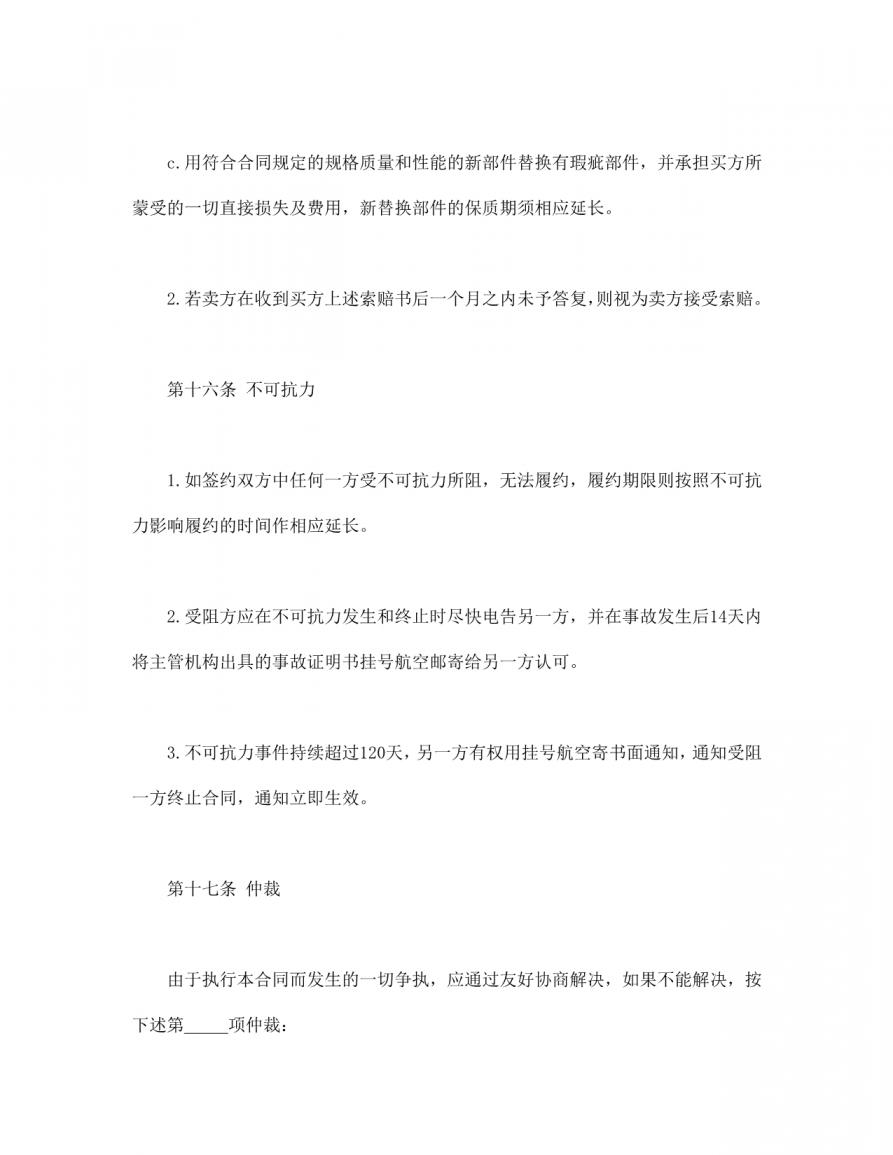 c.用符合合同规定的规格质量和性能的新部件替换有瑕疵部件，并承担买方所蒙受的一切直接损失及费用，新替换部件的保质期须相应延长。

2.若卖方在收到买方上述索赔书后一个月之内未予答复,则视为卖方接受索赔。

第十六条 不可抗力

1.如签约双方中任何一方受不可抗力所阻，无法履约，履约期限则按照不可抗力影响履约的时间作相应延长。

2.受阻方应在不可抗力发生和终止时尽快电告另一方，并在事故发生后14天内将主管机构出具的事故证明书挂号航空邮寄给另一方认可。

3.不可抗力事件持续超过120天，另一方有权用挂号航空寄书面通知，通知受阻一方终止合同，通知立即生效。

第十七条 仲裁

由于执行本合同而发生的一切争执，应通过友好协商解决，如果不能解决，按下述第_____项仲裁：